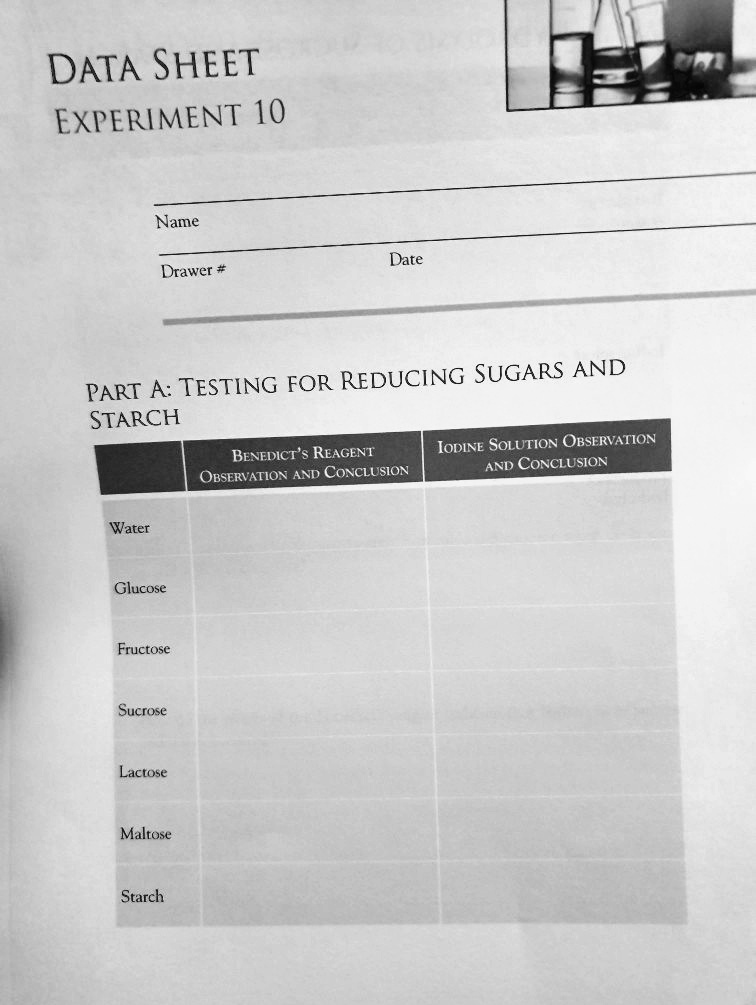 DATA SHEET
EXPERIMENT 10

Name

Drawer #

Date

PART A: TESTING FOR REDUCING SUGARS AND STARCH

| | BENEDICT'S REAGENT OBSERVATION AND CONCLUSION | IODINE SOLUTION OBSERVATION AND CONCLUSION |
|---|---|---|
| Water | | |
| Glucose | | |
| Fructose | | |
| Sucrose | | |
| Lactose | | |
| Maltose | | |
| Starch | | |